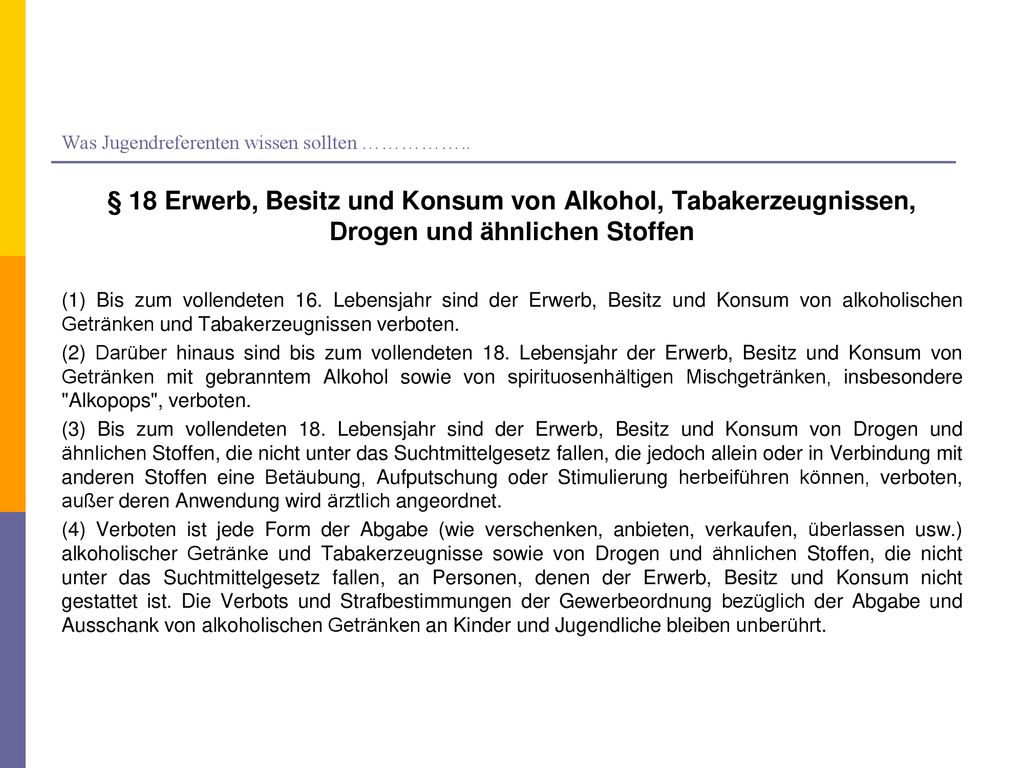 Was Jugendreferenten wissen sollten ……………..

§ 18 Erwerb, Besitz und Konsum von Alkohol, Tabakerzeugnissen, Drogen und ähnlichen Stoffen

(1) Bis zum vollendeten 16. Lebensjahr sind der Erwerb, Besitz und Konsum von alkoholischen Getränken und Tabakerzeugnissen verboten.

(2) Darüber hinaus sind bis zum vollendeten 18. Lebensjahr der Erwerb, Besitz und Konsum von Getränken mit gebranntem Alkohol sowie von spirituosenhältigen Mischgetränken, insbesondere "Alkopops", verboten.

(3) Bis zum vollendeten 18. Lebensjahr sind der Erwerb, Besitz und Konsum von Drogen und ähnlichen Stoffen, die nicht unter das Suchtmittelgesetz fallen, die jedoch allein oder in Verbindung mit anderen Stoffen eine Betäubung, Aufputschung oder Stimulierung herbeiführen können, verboten, außer deren Anwendung wird ärztlich angeordnet.

(4) Verboten ist jede Form der Abgabe (wie verschenken, anbieten, verkaufen, überlassen usw.) alkoholischer Getränke und Tabakerzeugnisse sowie von Drogen und ähnlichen Stoffen, die nicht unter das Suchtmittelgesetz fallen, an Personen, denen der Erwerb, Besitz und Konsum nicht gestattet ist. Die Verbots und Strafbestimmungen der Gewerbeordnung bezüglich der Abgabe und Ausschank von alkoholischen Getränken an Kinder und Jugendliche bleiben unberührt.